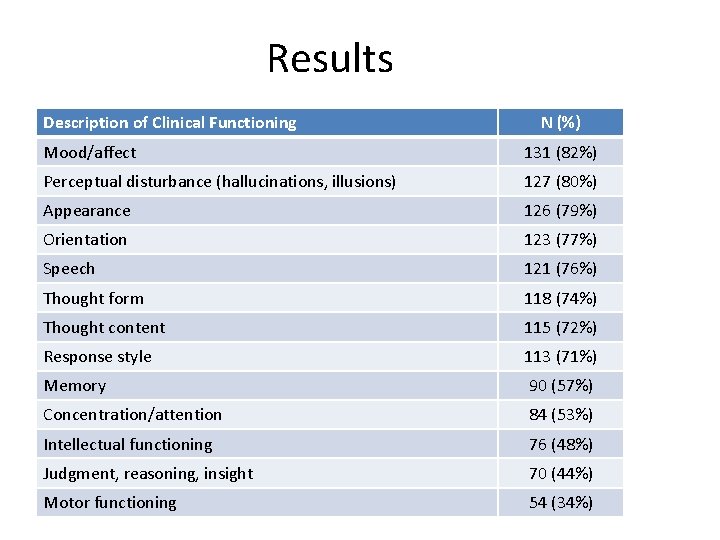 Results

| Description of Clinical Functioning | N (%) |
|---|---|
| Mood/affect | 131 (82%) |
| Perceptual disturbance (hallucinations, illusions) | 127 (80%) |
| Appearance | 126 (79%) |
| Orientation | 123 (77%) |
| Speech | 121 (76%) |
| Thought form | 118 (74%) |
| Thought content | 115 (72%) |
| Response style | 113 (71%) |
| Memory | 90 (57%) |
| Concentration/attention | 84 (53%) |
| Intellectual functioning | 76 (48%) |
| Judgment, reasoning, insight | 70 (44%) |
| Motor functioning | 54 (34%) |